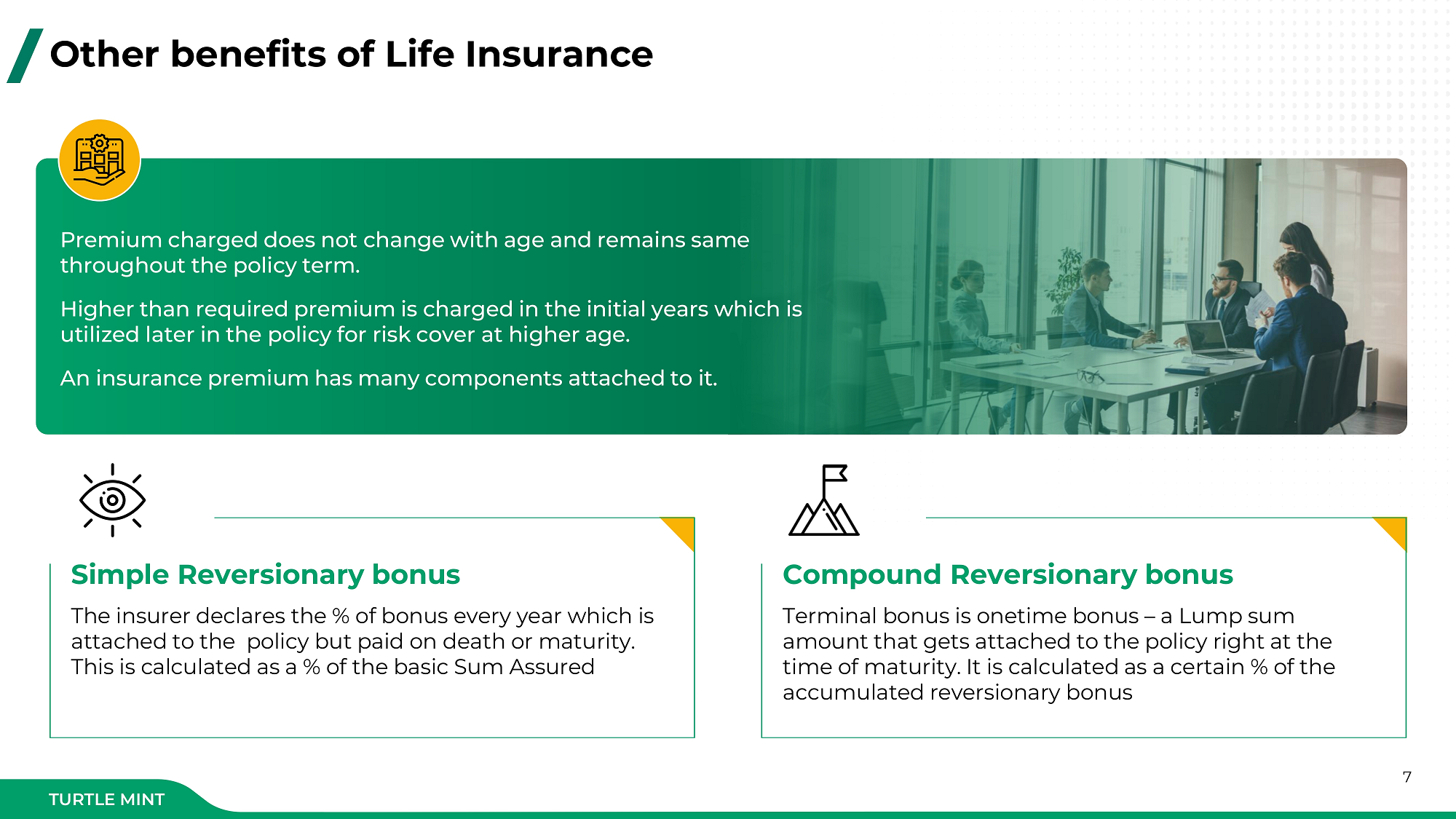 Other benefits of Life Insurance

Premium charged does not change with age and remains same throughout the policy term.

Higher than required premium is charged in the initial years which is utilized later in the policy for risk cover at higher age.

An insurance premium has many components attached to it.

Simple Reversionary bonus

The insurer declares the % of bonus every year which is attached to the policy but paid on death or maturity. This is calculated as a % of the basic Sum Assured

Compound Reversionary bonus

Terminal bonus is onetime bonus – a Lump sum amount that gets attached to the policy right at the time of maturity. It is calculated as a certain % of the accumulated reversionary bonus

7

TURTLE MINT